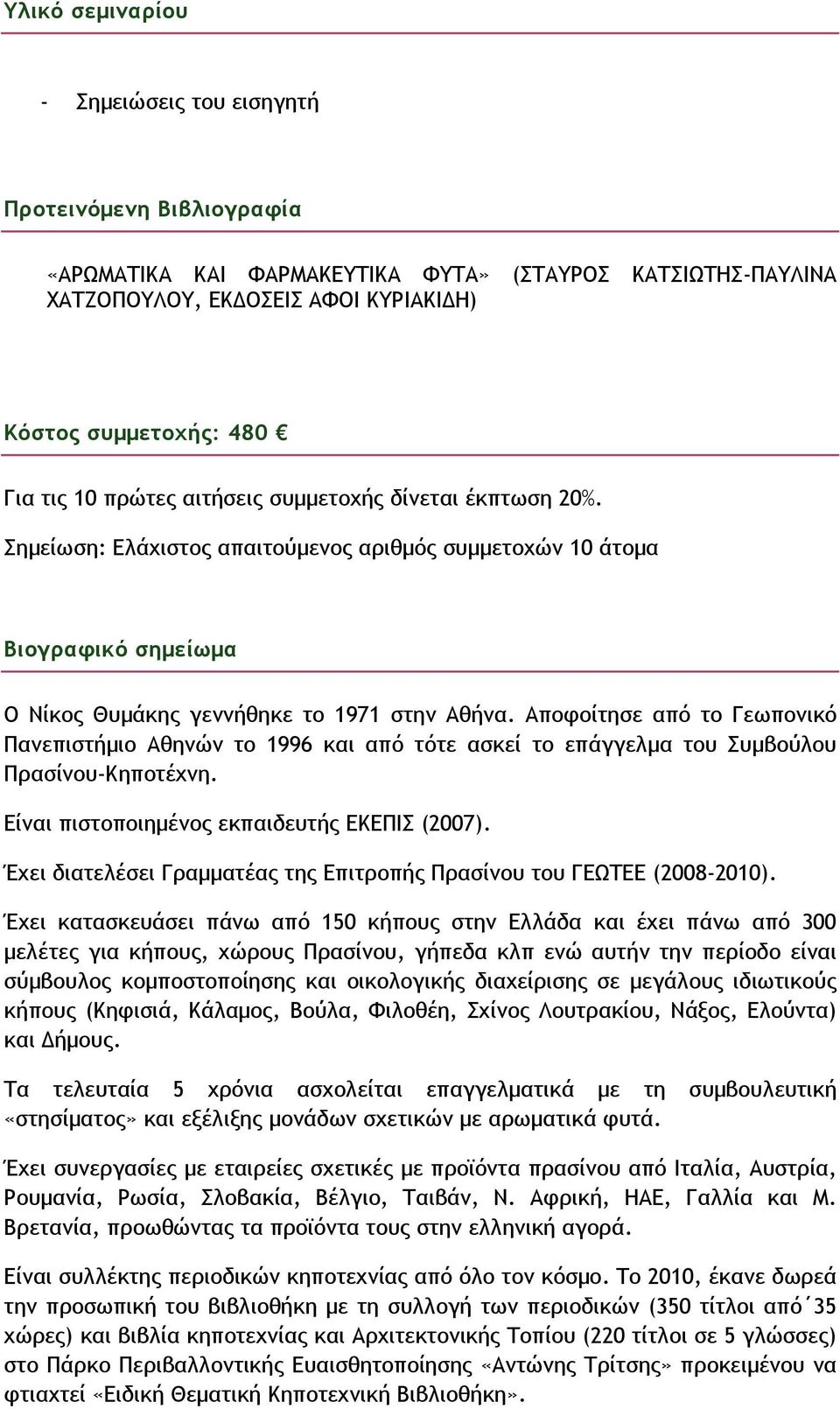 Υλικό σεμιναρίου

- Σημειώσεις του εισηγητή

Προτεινόμενη Βιβλιογραφία

«ΑΡΩΜΑΤΙΚΑ ΚΑΙ ΦΑΡΜΑΚΕΥΤΙΚΑ ΦΥΤΑ» (ΣΤΑΥΡΟΣ ΚΑΤΣΙΩΤΗΣ-ΠΑΥΛΙΝΑ ΧΑΤΖΟΠΟΥΛΟΥ, ΕΚΔΟΣΕΙΣ ΑΦΟΙ ΚΥΡΙΑΚΙΔΗ)

Κόστος συμμετοχής: 480 €

Για τις 10 πρώτες αιτήσεις συμμετοχής δίνεται έκπτωση 20%.

Σημείωση: Ελάχιστος απαιτούμενος αριθμός συμμετοχών 10 άτομα

Βιογραφικό σημείωμα

Ο Νίκος Θυμάκης γεννήθηκε το 1971 στην Αθήνα. Αποφοίτησε από το Γεωπονικό Πανεπιστήμιο Αθηνών το 1996 και από τότε ασκεί το επάγγελμα του Συμβούλου Πρασίνου-Κηποτέχνη.

Είναι πιστοποιημένος εκπαιδευτής ΕΚΕΠΙΣ (2007).

Έχει διατελέσει Γραμματέας της Επιτροπής Πρασίνου του ΓΕΩΤΕΕ (2008-2010).

Έχει κατασκευάσει πάνω από 150 κήπους στην Ελλάδα και έχει πάνω από 300 μελέτες για κήπους, χώρους Πρασίνου, γήπεδα κλπ ενώ αυτήν την περίοδο είναι σύμβουλος κομποστοποίησης και οικολογικής διαχείρισης σε μεγάλους ιδιωτικούς κήπους (Κηφισιά, Κάλαμος, Βούλα, Φιλοθέη, Σχίνος Λουτρακίου, Νάξος, Ελούντα) και Δήμους.

Τα τελευταία 5 χρόνια ασχολείται επαγγελματικά με τη συμβουλευτική «στησίματος» και εξέλιξης μονάδων σχετικών με αρωματικά φυτά.

Έχει συνεργασίες με εταιρείες σχετικές με προϊόντα πρασίνου από Ιταλία, Αυστρία, Ρουμανία, Ρωσία, Σλοβακία, Βέλγιο, Ταιβάν, Ν. Αφρική, ΗΑΕ, Γαλλία και Μ. Βρετανία, προωθώντας τα προϊόντα τους στην ελληνική αγορά.

Είναι συλλέκτης περιοδικών κηποτεχνίας από όλο τον κόσμο. Το 2010, έκανε δωρεά την προσωπική του βιβλιοθήκη με τη συλλογή των περιοδικών (350 τίτλοι από΄35 χώρες) και βιβλία κηποτεχνίας και Αρχιτεκτονικής Τοπίου (220 τίτλοι σε 5 γλώσσες) στο Πάρκο Περιβαλλοντικής Ευαισθητοποίησης «Αντώνης Τρίτσης» προκειμένου να φτιαχτεί «Ειδική Θεματική Κηποτεχνική Βιβλιοθήκη».